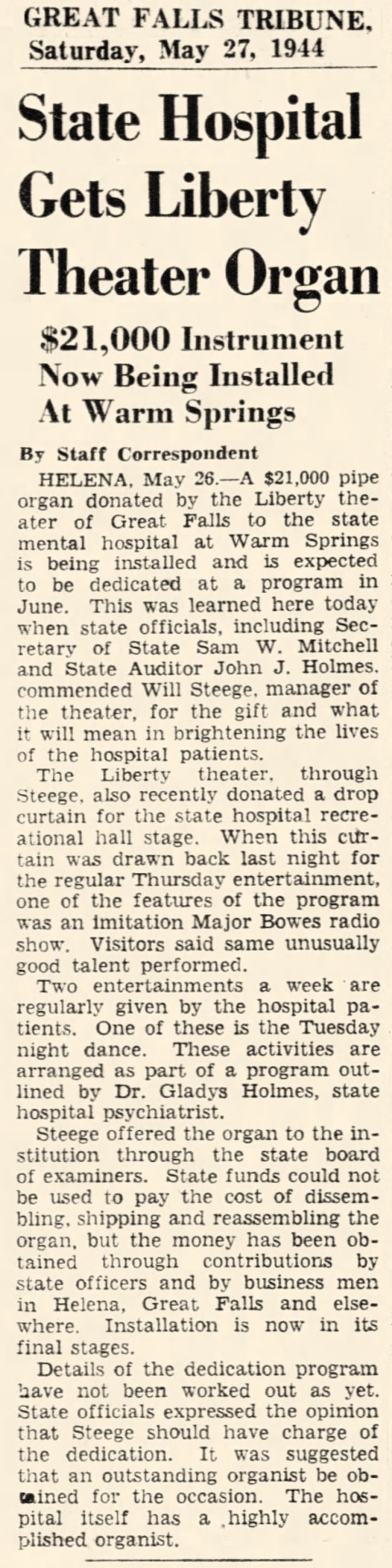 GREAT FALLS TRIBUNE, Saturday, May 27, 1944

State Hospital Gets Liberty Theater Organ

$21,000 Instrument Now Being Installed At Warm Springs

By Staff Correspondent

HELENA, May 26.—A $21,000 pipe organ donated by the Liberty theater of Great Falls to the state mental hospital at Warm Springs is being installed and is expected to be dedicated at a program in June. This was learned here today when state officials, including Secretary of State Sam W. Mitchell and State Auditor John J. Holmes, commended Will Steege, manager of the theater, for the gift and what it will mean in brightening the lives of the hospital patients.

The Liberty theater, through Steege, also recently donated a drop curtain for the state hospital recreational hall stage. When this curtain was drawn back last night for the regular Thursday entertainment, one of the features of the program was an imitation Major Bowes radio show. Visitors said same unusually good talent performed.

Two entertainments a week are regularly given by the hospital patients. One of these is the Tuesday night dance. These activities are arranged as part of a program outlined by Dr. Gladys Holmes, state hospital psychiatrist.

Steege offered the organ to the institution through the state board of examiners. State funds could not be used to pay the cost of dissembling, shipping and reassembling the organ, but the money has been obtained through contributions by state officers and by business men in Helena, Great Falls and elsewhere. Installation is now in its final stages.

Details of the dedication program have not been worked out as yet. State officials expressed the opinion that Steege should have charge of the dedication. It was suggested that an outstanding organist be obtained for the occasion. The hospital itself has a highly accomplished organist.